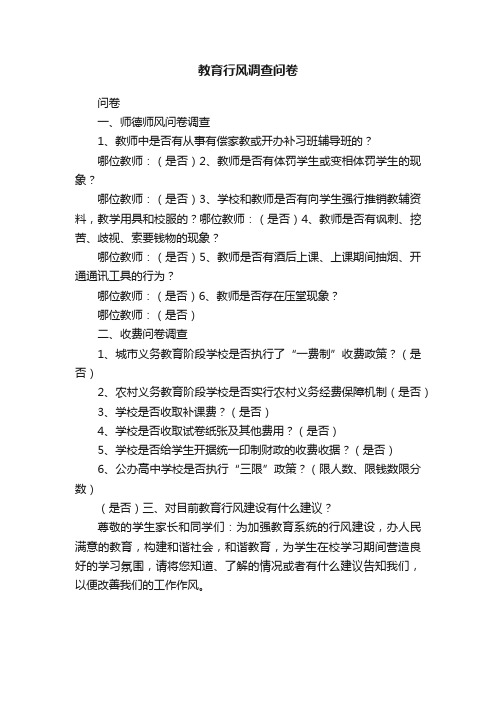 教育行风调查问卷

问卷

一、师德师风问卷调查

1、教师中是否有从事有偿家教或开办补习班辅导班的？

哪位教师：（是否）2、教师是否有体罚学生或变相体罚学生的现象？

哪位教师：（是否）3、学校和教师是否有向学生强行推销教辅资料，教学用具和校服的？哪位教师：（是否）4、教师是否有讽刺、挖苦、歧视、索要钱物的现象？

哪位教师：（是否）5、教师是否有酒后上课、上课期间抽烟、开通通讯工具的行为？

哪位教师：（是否）6、教师是否存在压堂现象？

哪位教师：（是否）

二、收费问卷调查

1、城市义务教育阶段学校是否执行了“一费制”收费政策？（是否）

2、农村义务教育阶段学校是否实行农村义务经费保障机制（是否）

3、学校是否收取补课费？（是否）

4、学校是否收取试卷纸张及其他费用？（是否）

5、学校是否给学生开据统一印制财政的收费收据？（是否）

6、公办高中学校是否执行“三限”政策？（限人数、限钱数限分数）

（是否）三、对目前教育行风建设有什么建议？

尊敬的学生家长和同学们：为加强教育系统的行风建设，办人民满意的教育，构建和谐社会，和谐教育，为学生在校学习期间营造良好的学习氛围，请将您知道、了解的情况或者有什么建议告知我们，以便改善我们的工作作风。